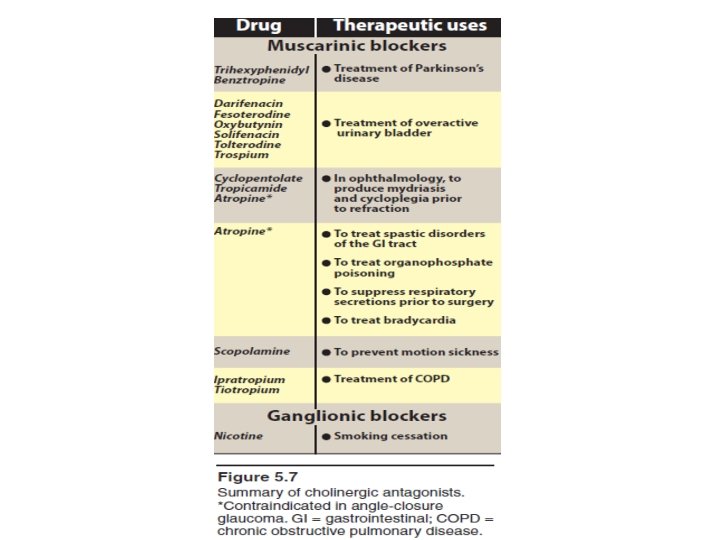 | Drug | Therapeutic uses |
|---|---|
| **Muscarinic blockers** | |
| Trihexyphenidyl Benztropine | ● Treatment of Parkinson's disease |
| Darifenacin Fesoterodine Oxybutynin Solifenacin Tolterodine Trospium | ● Treatment of overactive urinary bladder |
| Cyclopentolate Tropicamide Atropine* | ● In ophthalmology, to produce mydriasis and cycloplegia prior to refraction |
| Atropine* | ● To treat spastic disorders of the GI tract ● To treat organophosphate poisoning ● To suppress respiratory secretions prior to surgery ● To treat bradycardia |
| Scopolamine | ● To prevent motion sickness |
| Ipratropium Tiotropium | ● Treatment of COPD |
| **Ganglionic blockers** | |
| Nicotine | ● Smoking cessation |

Figure 5.7
Summary of cholinergic antagonists. *Contraindicated in angle-closure glaucoma. GI = gastrointestinal; COPD = chronic obstructive pulmonary disease.